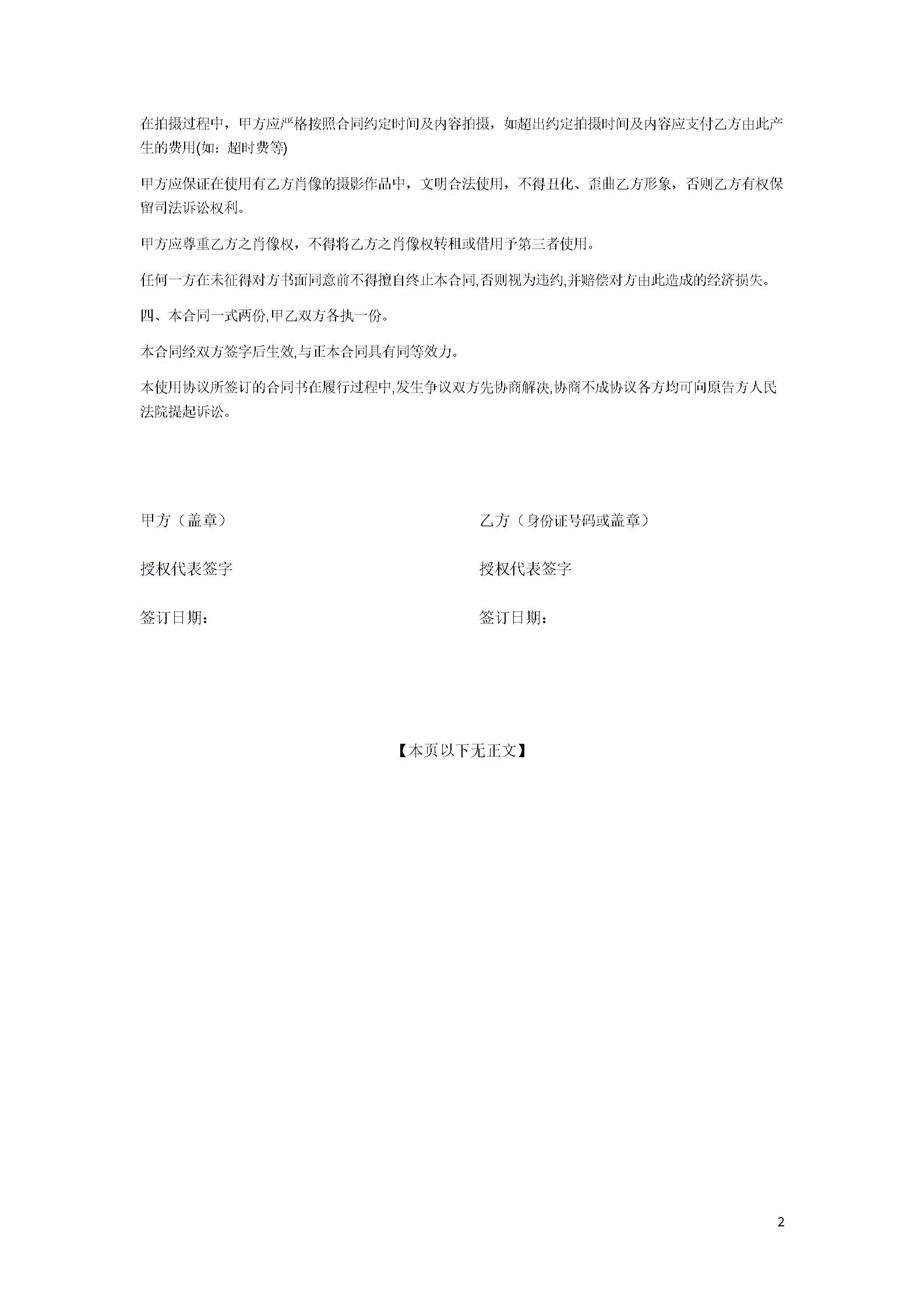 在拍摄过程中，甲方应严格按照合同约定时间及内容拍摄，如超出约定拍摄时间及内容应支付乙方由此产生的费用(如：超时费等)

甲方应保证在使用有乙方肖像的摄影作品中，文明合法使用，不得丑化、歪曲乙方形象，否则乙方有权保留司法诉讼权利。

甲方应尊重乙方之肖像权，不得将乙方之肖像权转租或借用予第三者使用。

任何一方在未征得对方书面同意前不得擅自终止本合同,否则视为违约,并赔偿对方由此造成的经济损失。

四、本合同一式两份,甲乙双方各执一份。

本合同经双方签字后生效,与正本合同具有同等效力。

本使用协议所签订的合同书在履行过程中,发生争议双方先协商解决,协商不成协议各方均可向原告方人民法院提起诉讼。

甲方（盖章）

授权代表签字

签订日期：

乙方（身份证号码或盖章）

授权代表签字

签订日期：

【本页以下无正文】

2